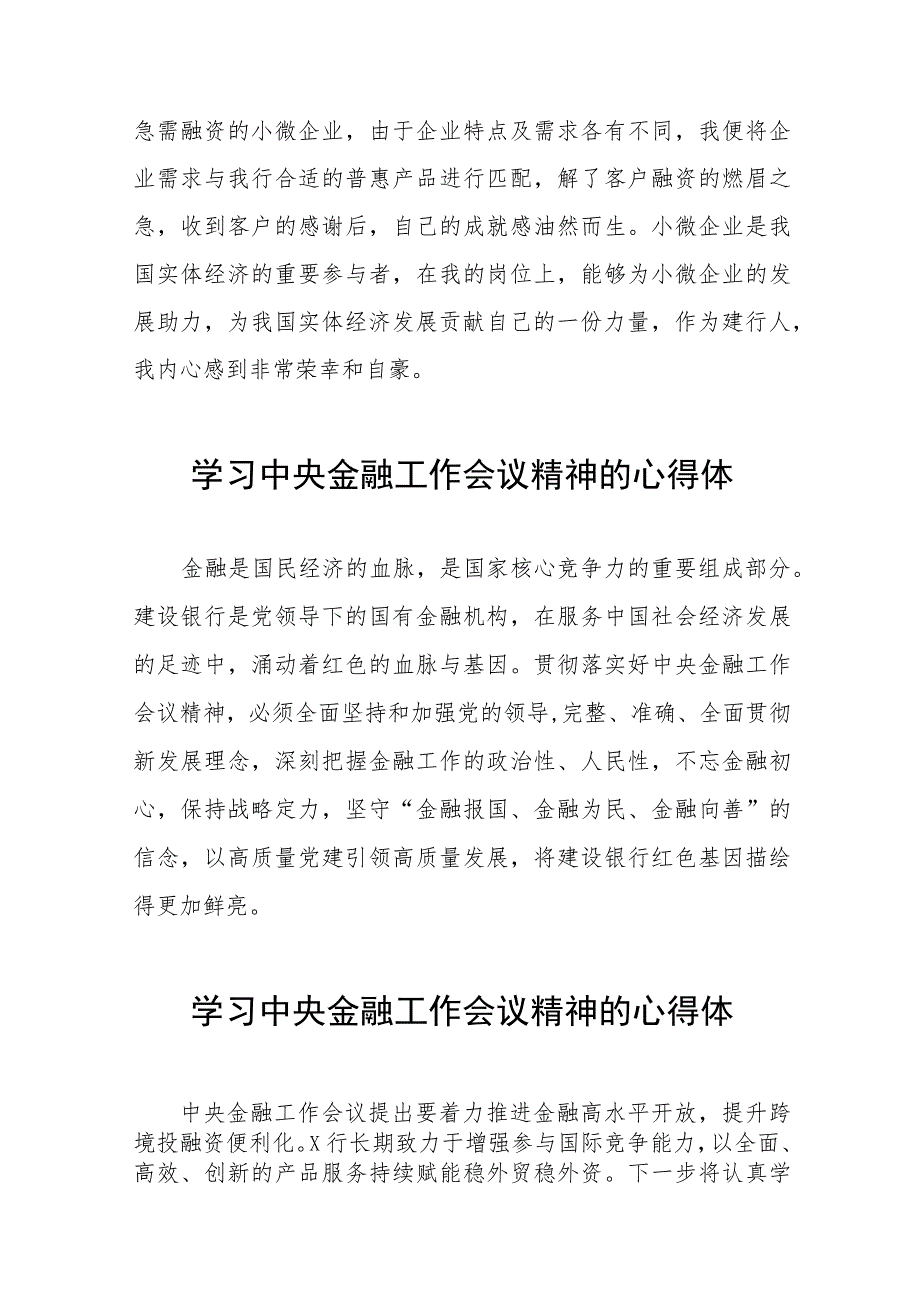 急需融资的小微企业，由于企业特点及需求各有不同，我便将企业需求与我行合适的普惠产品进行匹配，解了客户融资的燃眉之急，收到客户的感谢后，自己的成就感油然而生。小微企业是我国实体经济的重要参与者，在我的岗位上，能够为小微企业的发展助力，为我国实体经济发展贡献自己的一份力量，作为建行人，我内心感到非常荣幸和自豪。

学习中央金融工作会议精神的心得体

金融是国民经济的血脉，是国家核心竞争力的重要组成部分。建设银行是党领导下的国有金融机构，在服务中国社会经济发展的足迹中，涌动着红色的血脉与基因。贯彻落实好中央金融工作会议精神，必须全面坚持和加强党的领导,完整、准确、全面贯彻新发展理念，深刻把握金融工作的政治性、人民性，不忘金融初心，保持战略定力，坚守“金融报国、金融为民、金融向善”的信念，以高质量党建引领高质量发展，将建设银行红色基因描绘得更加鲜亮。

学习中央金融工作会议精神的心得体

中央金融工作会议提出要着力推进金融高水平开放，提升跨境投融资便利化。X行长期致力于增强参与国际竞争能力，以全面、高效、创新的产品服务持续赋能稳外贸稳外资。下一步将认真学